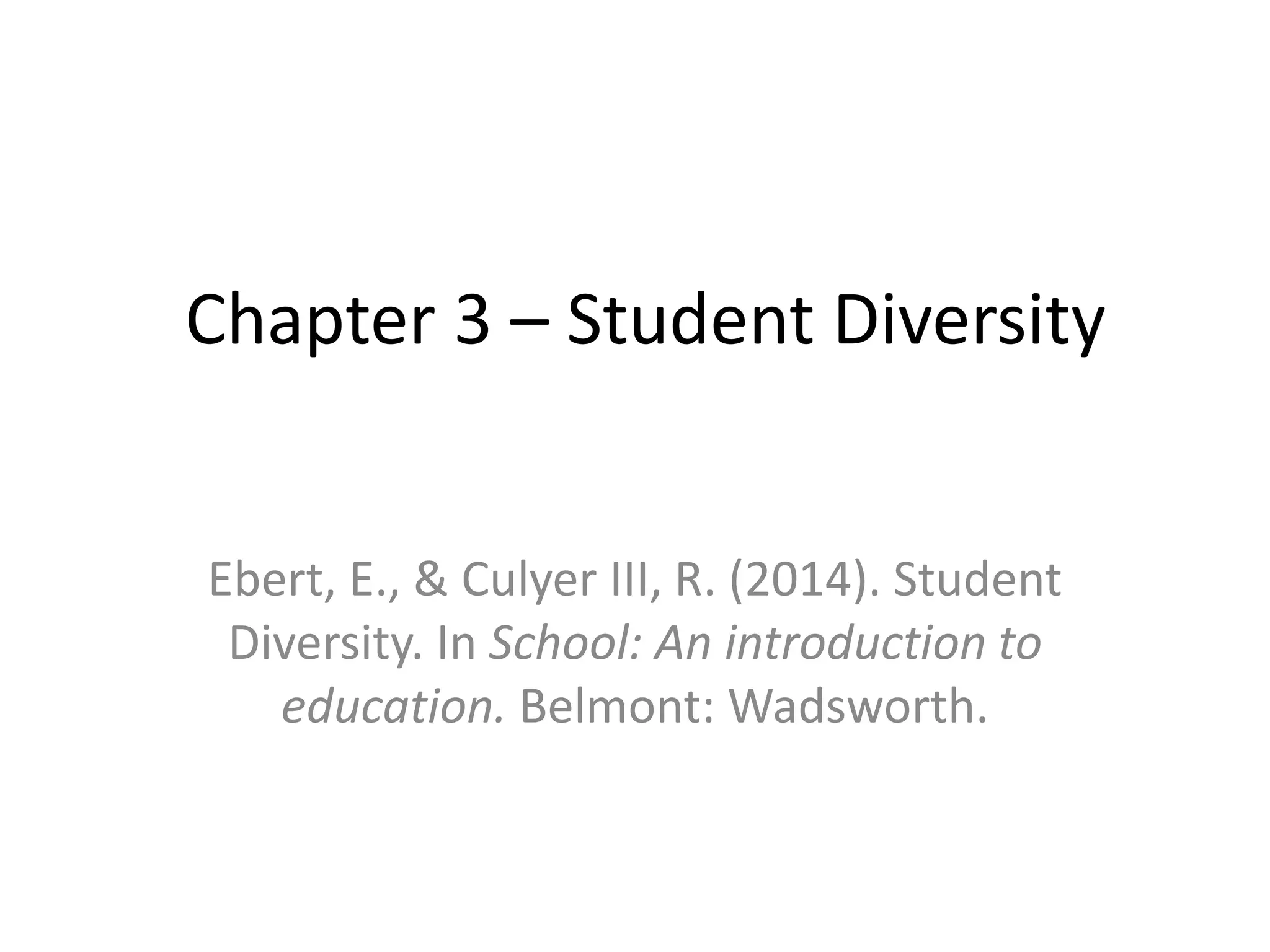 Chapter 3 – Student Diversity

Ebert, E., & Culyer III, R. (2014). Student Diversity. In School: An introduction to education. Belmont: Wadsworth.